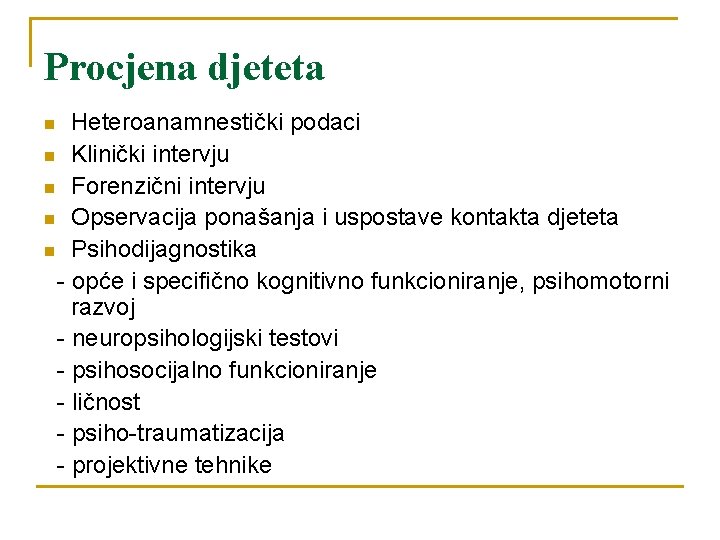 Procjena djeteta

- Heteroanamnestički podaci
- Klinički intervju
- Forenzični intervju
- Opservacija ponašanja i uspostave kontakta djeteta
- Psihodijagnostika

- opće i specifično kognitivno funkcioniranje, psihomotorni razvoj
- neuropsihologijski testovi
- psihosocijalno funkcioniranje
- ličnost
- psiho-traumatizacija
- projektivne tehnike